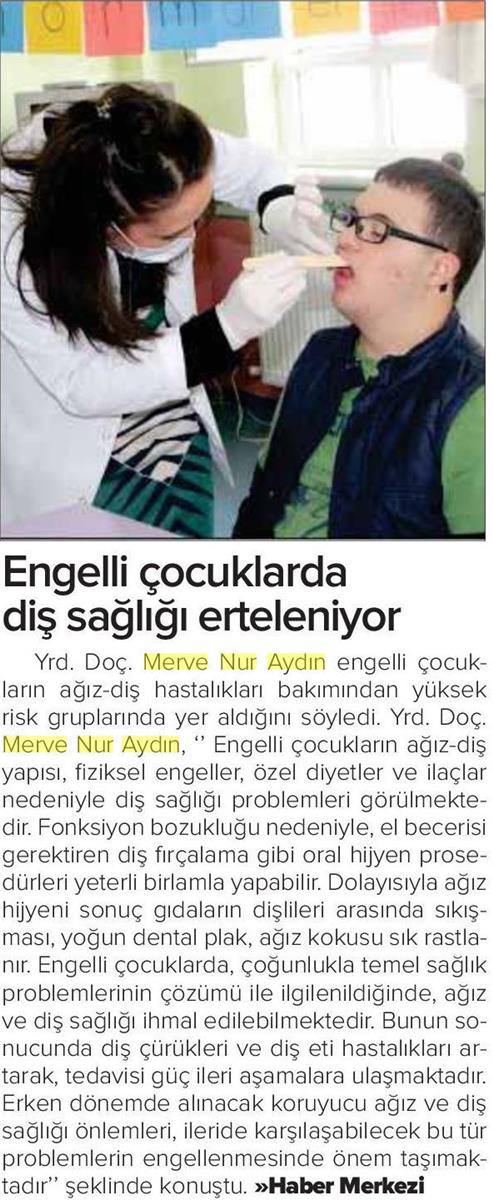 Engelli çocuklarda diş sağlığı erteleniyor

Yrd. Doç. Merve Nur Aydın engelli çocukların ağız-diş hastalıkları bakımından yüksek risk gruplarında yer aldığını söyledi. Yrd. Doç. Merve Nur Aydın, '' Engelli çocukların ağız-diş yapısı, fiziksel engeller, özel diyetler ve ilaçlar nedeniyle diş sağlığı problemleri görülmektedir. Fonksiyon bozukluğu nedeniyle, el becerisi gerektiren diş fırçalama gibi oral hijyen prosedürleri yeterli birlamla yapabilir. Dolayısıyla ağız hijyeni sonuç gıdaların dişlileri arasında sıkışması, yoğun dental plak, ağız kokusu sık rastlanır. Engelli çocuklarda, çoğunlukla temel sağlık problemlerinin çözümü ile ilgilenildiğinde, ağız ve diş sağlığı ihmal edilebilmektedir. Bunun sonucunda diş çürükleri ve diş eti hastalıkları artarak, tedavisi güç ileri aşamalara ulaşmaktadır. Erken dönemde alınacak koruyucu ağız ve diş sağlığı önlemleri, ileride karşılaşabilecek bu tür problemlerin engellenmesinde önem taşımaktadır'' şeklinde konuştu. »Haber Merkezi